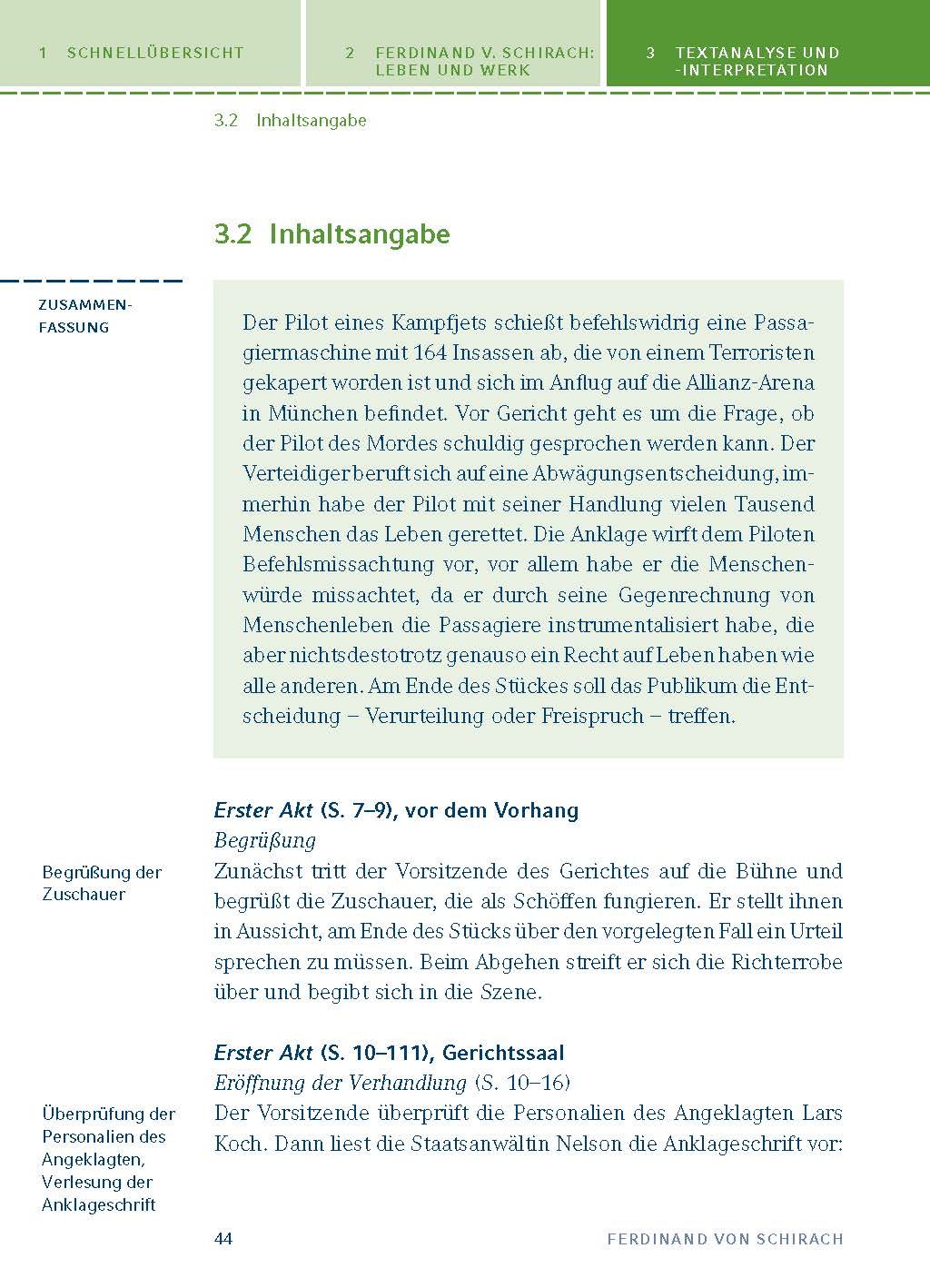 1 SCHNELLÜBERSICHT

2 FERDINAND V. SCHIRACH: LEBEN UND WERK

3 TEXTANALYSE UND -INTERPRETATION

3.2 Inhaltsangabe

3.2 Inhaltsangabe

ZUSAMMENFASSUNG

Der Pilot eines Kampfjets schießt befehlswidrig eine Passagiermaschine mit 164 Insassen ab, die von einem Terroristen gekapert worden ist und sich im Anflug auf die Allianz-Arena in München befindet. Vor Gericht geht es um die Frage, ob der Pilot des Mordes schuldig gesprochen werden kann. Der Verteidiger beruft sich auf eine Abwägungsentscheidung, immerhin habe der Pilot mit seiner Handlung vielen Tausend Menschen das Leben gerettet. Die Anklage wirft dem Piloten Befehlsmissachtung vor, vor allem habe er die Menschenwürde missachtet, da er durch seine Gegenrechnung von Menschenleben die Passagiere instrumentalisiert habe, die aber nichtsdestotrotz genauso ein Recht auf Leben haben wie alle anderen. Am Ende des Stückes soll das Publikum die Entscheidung – Verurteilung oder Freispruch – treffen.

Erster Akt (S. 7–9), vor dem Vorhang
Begrüßung

Begrüßung der Zuschauer

Zunächst tritt der Vorsitzende des Gerichtes auf die Bühne und begrüßt die Zuschauer, die als Schöffen fungieren. Er stellt ihnen in Aussicht, am Ende des Stücks über den vorgelegten Fall ein Urteil sprechen zu müssen. Beim Abgehen streift er sich die Richterrobe über und begibt sich in die Szene.

Erster Akt (S. 10–111), Gerichtssaal
Eröffnung der Verhandlung (S. 10–16)

Überprüfung der Personalien des Angeklagten, Verlesung der Anklageschrift

Der Vorsitzende überprüft die Personalien des Angeklagten Lars Koch. Dann liest die Staatsanwältin Nelson die Anklageschrift vor:

44

FERDINAND VON SCHIRACH